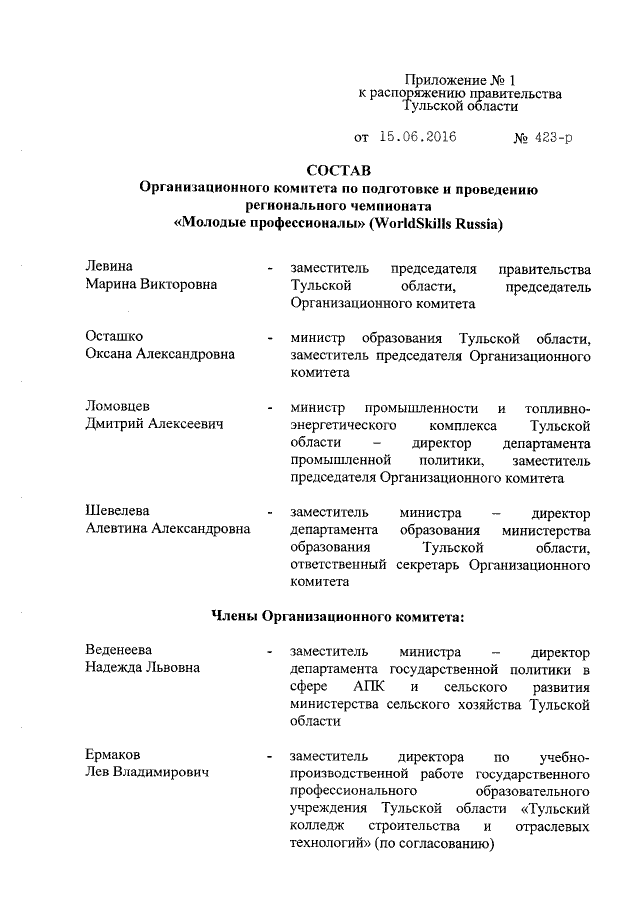 Приложение № 1
к распоряжению правительства
Тульской области

от 15.06.2016 № 423-р

СОСТАВ
Организационного комитета по подготовке и проведению регионального чемпионата «Молодые профессионалы» (WorldSkills Russia)

Левина
Марина Викторовна - заместитель председателя правительства Тульской области, председатель Организационного комитета

Осташко
Оксана Александровна - министр образования Тульской области, заместитель председателя Организационного комитета

Ломовцев
Дмитрий Алексеевич - министр промышленности и топливно-энергетического комплекса Тульской области – директор департамента промышленной политики, заместитель председателя Организационного комитета

Шевелева
Алевтина Александровна - заместитель министра – директор департамента образования министерства образования Тульской области, ответственный секретарь Организационного комитета

Члены Организационного комитета:

Веденеева
Надежда Львовна - заместитель министра – директор департамента государственной политики в сфере АПК и сельского развития министерства сельского хозяйства Тульской области

Ермаков
Лев Владимирович - заместитель директора по учебно-производственной работе государственного профессионального образовательного учреждения Тульской области «Тульский колледж строительства и отраслевых технологий» (по согласованию)